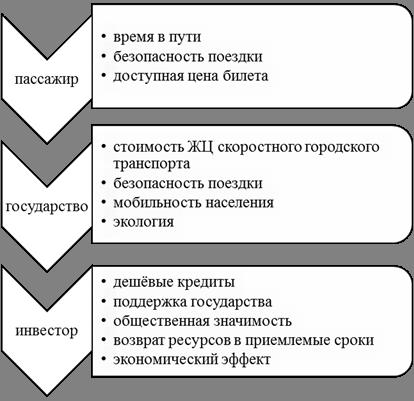 пассажир

• время в пути
• безопасность поездки
• доступная цена билета

государство

• стоимость ЖЦ скоростного городского транспорта
• безопасность поездки
• мобильность населения
• экология

инвестор

• дешёвые кредиты
• поддержка государства
• общественная значимость
• возврат ресурсов в приемлемые сроки
• экономический эффект